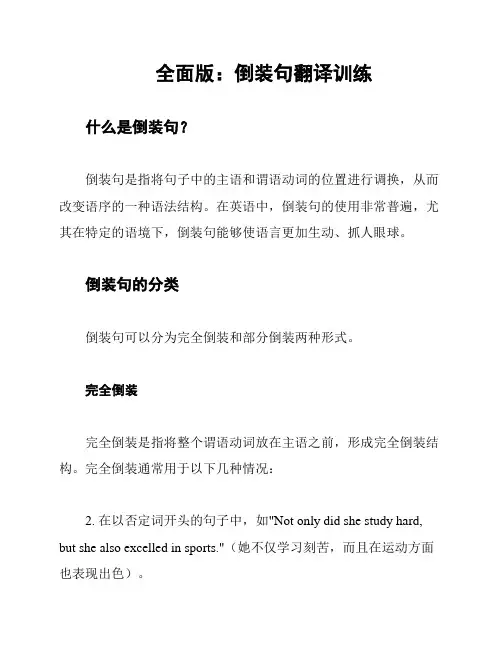 全面版：倒装句翻译训练

什么是倒装句？

倒装句是指将句子中的主语和谓语动词的位置进行调换，从而改变语序的一种语法结构。在英语中，倒装句的使用非常普遍，尤其在特定的语境下，倒装句能够使语言更加生动、抓人眼球。

倒装句的分类

倒装句可以分为完全倒装和部分倒装两种形式。

完全倒装

完全倒装是指将整个谓语动词放在主语之前，形成完全倒装结构。完全倒装通常用于以下几种情况：

2. 在以否定词开头的句子中，如"Not only did she study hard, but she also excelled in sports."（她不仅学习刻苦，而且在运动方面也表现出色）。